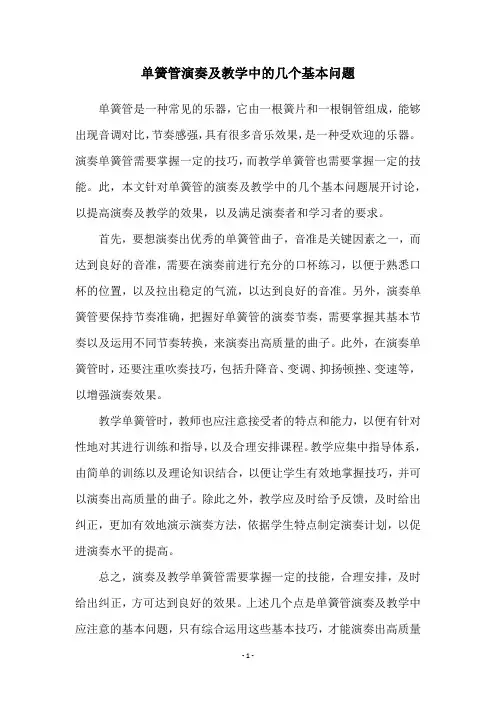 单簧管演奏及教学中的几个基本问题

单簧管是一种常见的乐器，它由一根簧片和一根铜管组成，能够出现音调对比，节奏感强，具有很多音乐效果，是一种受欢迎的乐器。演奏单簧管需要掌握一定的技巧，而教学单簧管也需要掌握一定的技能。此，本文针对单簧管的演奏及教学中的几个基本问题展开讨论，以提高演奏及教学的效果，以及满足演奏者和学习者的要求。

首先，要想演奏出优秀的单簧管曲子，音准是关键因素之一，而达到良好的音准，需要在演奏前进行充分的口杯练习，以便于熟悉口杯的位置，以及拉出稳定的气流，以达到良好的音准。另外，演奏单簧管要保持节奏准确，把握好单簧管的演奏节奏，需要掌握其基本节奏以及运用不同节奏转换，来演奏出高质量的曲子。此外，在演奏单簧管时，还要注重吹奏技巧，包括升降音、变调、抑扬顿挫、变速等，以增强演奏效果。

教学单簧管时，教师也应注意接受者的特点和能力，以便有针对性地对其进行训练和指导，以及合理安排课程。教学应集中指导体系，由简单的训练以及理论知识结合，以便让学生有效地掌握技巧，并可以演奏出高质量的曲子。除此之外，教学应及时给予反馈，及时给出纠正，更加有效地演示演奏方法，依据学生特点制定演奏计划，以促进演奏水平的提高。

总之，演奏及教学单簧管需要掌握一定的技能，合理安排，及时给出纠正，方可达到良好的效果。上述几个点是单簧管演奏及教学中应注意的基本问题，只有综合运用这些基本技巧，才能演奏出高质量

- 1 -